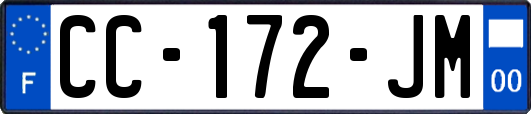 F
CC-172-JM
00